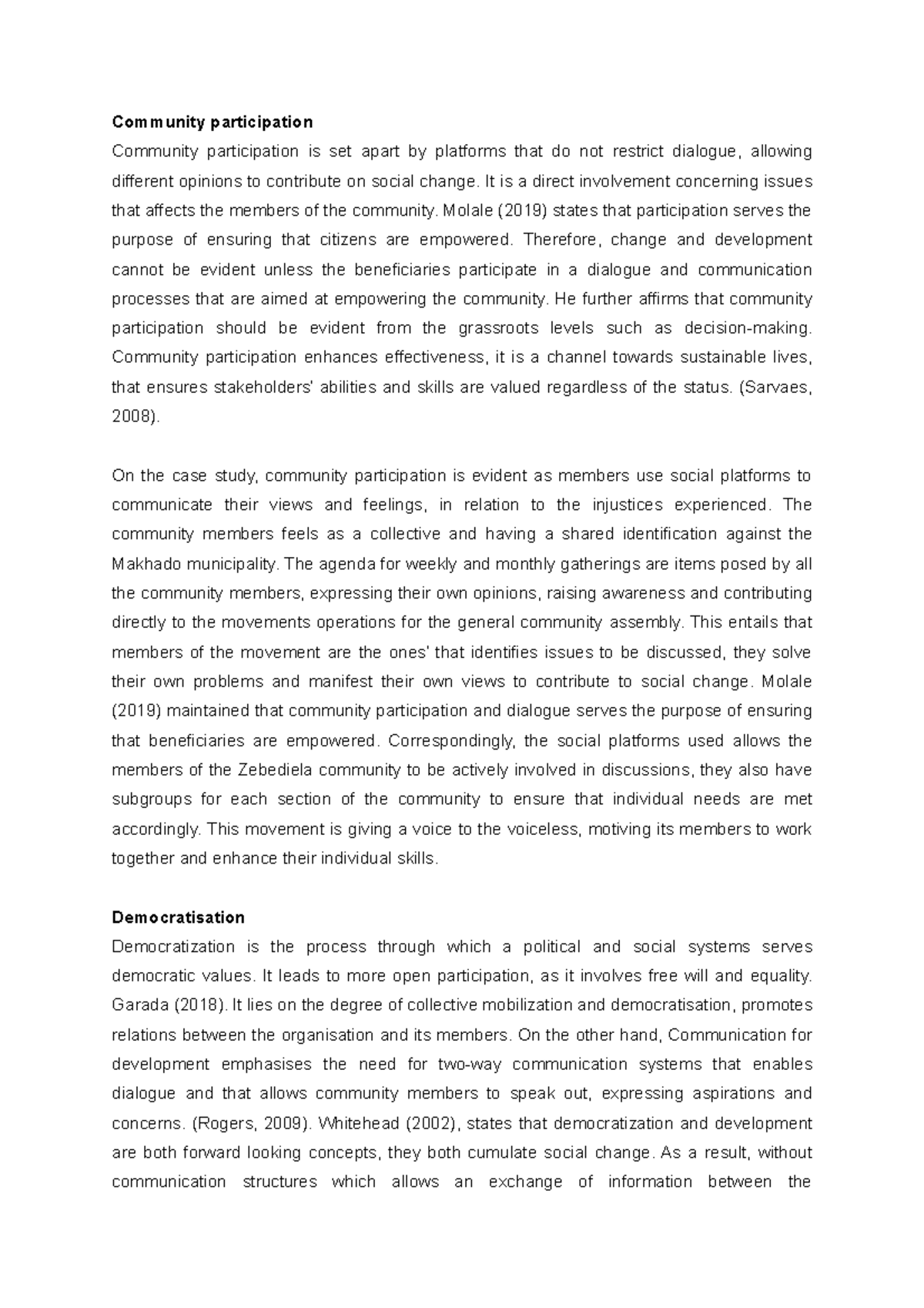 Community participation

Community participation is set apart by platforms that do not restrict dialogue, allowing different opinions to contribute on social change. It is a direct involvement concerning issues that affects the members of the community. Molale (2019) states that participation serves the purpose of ensuring that citizens are empowered. Therefore, change and development cannot be evident unless the beneficiaries participate in a dialogue and communication processes that are aimed at empowering the community. He further affirms that community participation should be evident from the grassroots levels such as decision-making. Community participation enhances effectiveness, it is a channel towards sustainable lives, that ensures stakeholders' abilities and skills are valued regardless of the status. (Sarvaes, 2008).

On the case study, community participation is evident as members use social platforms to communicate their views and feelings, in relation to the injustices experienced. The community members feels as a collective and having a shared identification against the Makhado municipality. The agenda for weekly and monthly gatherings are items posed by all the community members, expressing their own opinions, raising awareness and contributing directly to the movements operations for the general community assembly. This entails that members of the movement are the ones' that identifies issues to be discussed, they solve their own problems and manifest their own views to contribute to social change. Molale (2019) maintained that community participation and dialogue serves the purpose of ensuring that beneficiaries are empowered. Correspondingly, the social platforms used allows the members of the Zebediela community to be actively involved in discussions, they also have subgroups for each section of the community to ensure that individual needs are met accordingly. This movement is giving a voice to the voiceless, motiving its members to work together and enhance their individual skills.

Democratisation

Democratization is the process through which a political and social systems serves democratic values. It leads to more open participation, as it involves free will and equality. Garada (2018). It lies on the degree of collective mobilization and democratisation, promotes relations between the organisation and its members. On the other hand, Communication for development emphasises the need for two-way communication systems that enables dialogue and that allows community members to speak out, expressing aspirations and concerns. (Rogers, 2009). Whitehead (2002), states that democratization and development are both forward looking concepts, they both cumulate social change. As a result, without communication structures which allows an exchange of information between the